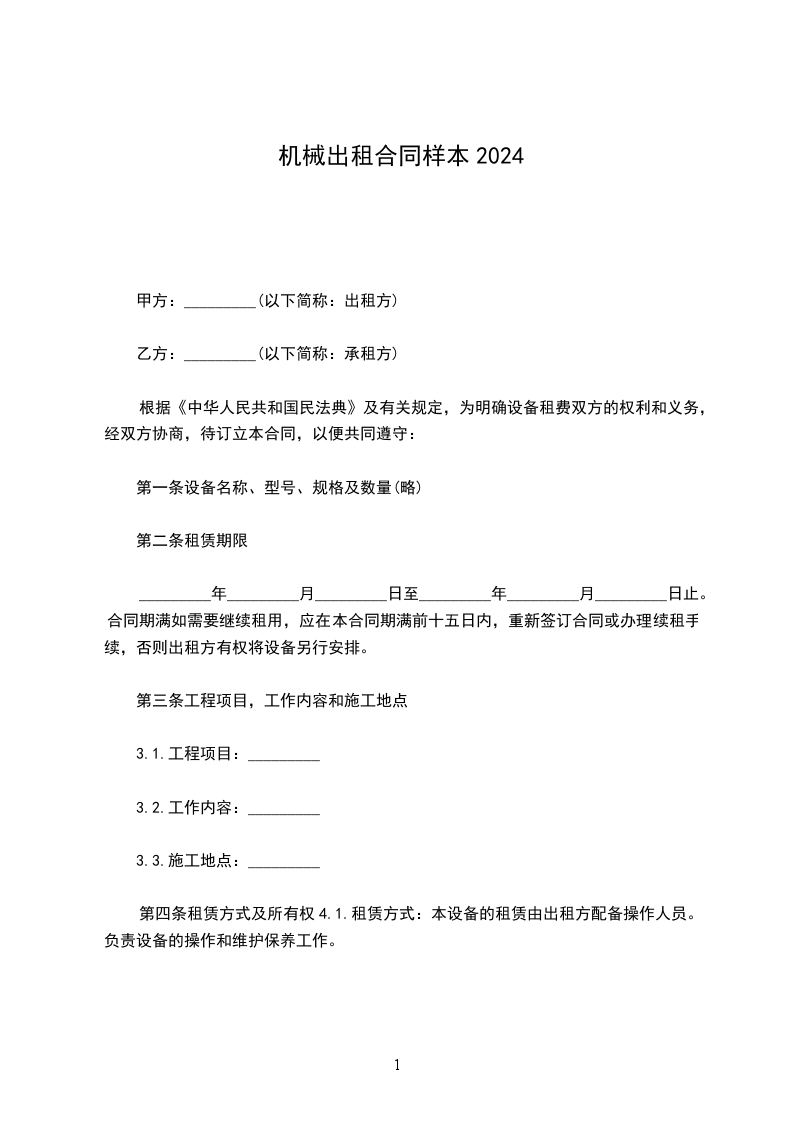 机械出租合同样本 2024

甲方：_________(以下简称：出租方)

乙方：_________(以下简称：承租方)

根据《中华人民共和国民法典》及有关规定，为明确设备租费双方的权利和义务，经双方协商，待订立本合同，以便共同遵守：

第一条设备名称、型号、规格及数量(略)

第二条租赁期限

_________年_________月_________日至_________年_________月_________日止。合同期满如需要继续租用，应在本合同期满前十五日内，重新签订合同或办理续租手续，否则出租方有权将设备另行安排。

第三条工程项目，工作内容和施工地点

3.1.工程项目：_________

3.2.工作内容：_________

3.3.施工地点：_________

第四条租赁方式及所有权 4.1.租赁方式：本设备的租赁由出租方配备操作人员。负责设备的操作和维护保养工作。

1